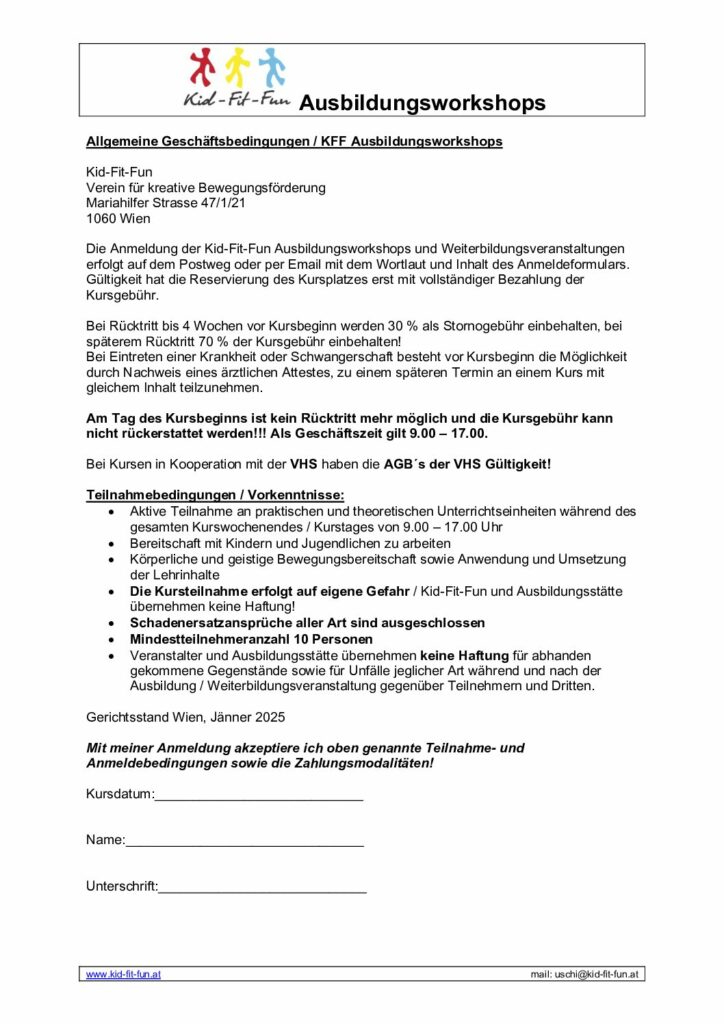 Kid-Fit-Fun Ausbildungsworkshops

Allgemeine Geschäftsbedingungen / KFF Ausbildungsworkshops

Kid-Fit-Fun
Verein für kreative Bewegungsförderung
Mariahilfer Strasse 47/1/21
1060 Wien

Die Anmeldung der Kid-Fit-Fun Ausbildungsworkshops und Weiterbildungsveranstaltungen erfolgt auf dem Postweg oder per Email mit dem Wortlaut und Inhalt des Anmeldeformulars. Gültigkeit hat die Reservierung des Kursplatzes erst mit vollständiger Bezahlung der Kursgebühr.

Bei Rücktritt bis 4 Wochen vor Kursbeginn werden 30 % als Stornogebühr einbehalten, bei späterem Rücktritt 70 % der Kursgebühr einbehalten!
Bei Eintreten einer Krankheit oder Schwangerschaft besteht vor Kursbeginn die Möglichkeit durch Nachweis eines ärztlichen Attestes, zu einem späteren Termin an einem Kurs mit gleichem Inhalt teilzunehmen.

Am Tag des Kursbeginns ist kein Rücktritt mehr möglich und die Kursgebühr kann nicht rückerstattet werden!!! Als Geschäftszeit gilt 9.00 – 17.00.

Bei Kursen in Kooperation mit der VHS haben die AGB´s der VHS Gültigkeit!

Teilnahmebedingungen / Vorkenntnisse:
• Aktive Teilnahme an praktischen und theoretischen Unterrichtseinheiten während des gesamten Kurswochenendes / Kurstages von 9.00 – 17.00 Uhr
• Bereitschaft mit Kindern und Jugendlichen zu arbeiten
• Körperliche und geistige Bewegungsbereitschaft sowie Anwendung und Umsetzung der Lehrinhalte
• Die Kursteilnahme erfolgt auf eigene Gefahr / Kid-Fit-Fun und Ausbildungsstätte übernehmen keine Haftung!
• Schadenersatzansprüche aller Art sind ausgeschlossen
• Mindestteilnehmeranzahl 10 Personen
• Veranstalter und Ausbildungsstätte übernehmen keine Haftung für abhanden gekommene Gegenstände sowie für Unfälle jeglicher Art während und nach der Ausbildung / Weiterbildungsveranstaltung gegenüber Teilnehmern und Dritten.

Gerichtsstand Wien, Jänner 2025

Mit meiner Anmeldung akzeptiere ich oben genannte Teilnahme- und Anmeldebedingungen sowie die Zahlungsmodalitäten!

Kursdatum:____________________________

Name:________________________________

Unterschrift:____________________________

www.kid-fit-fun.at mail: uschi@kid-fit-fun.at